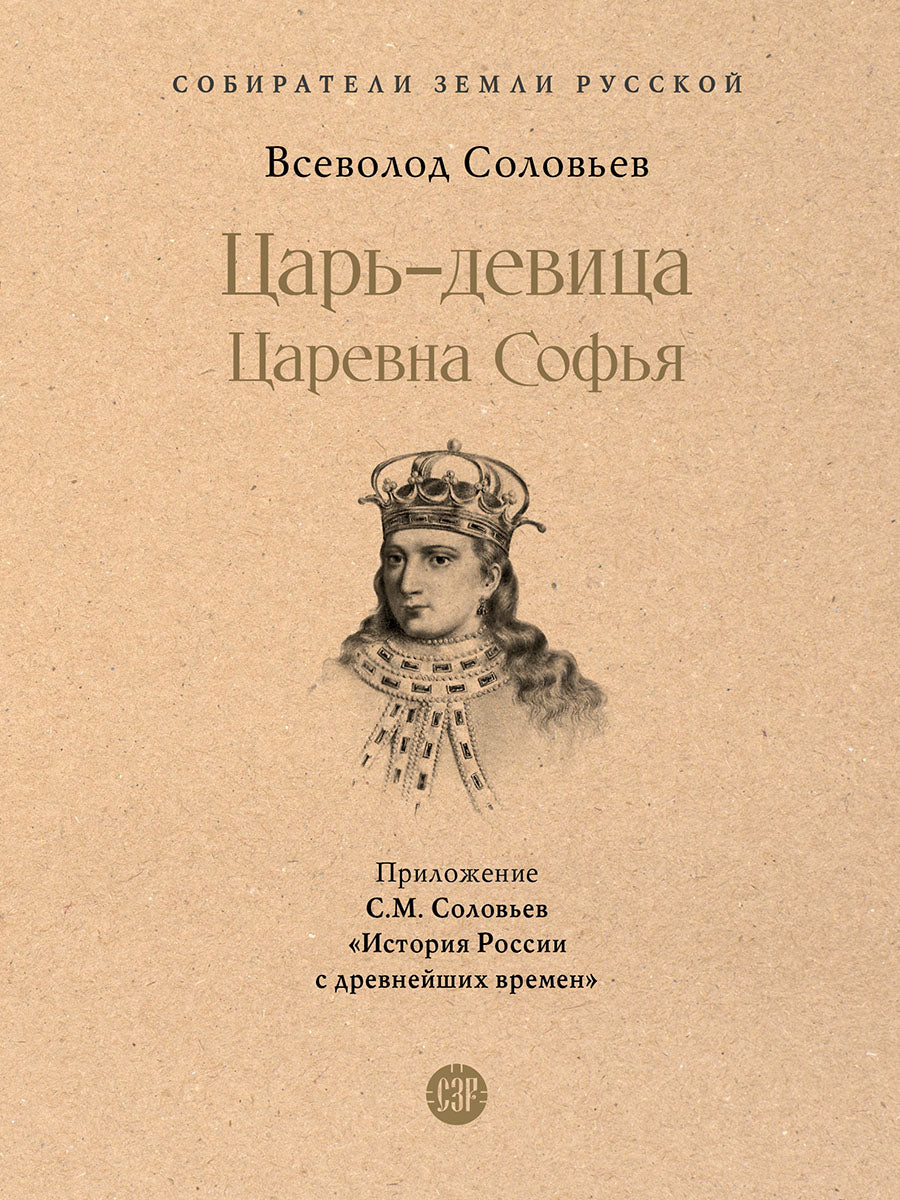 СОБИРАТЕЛИ ЗЕМЛИ РУССКОЙ

Всеволод Соловьев

Царь-девица
Царевна Софья

Приложение
С.М. Соловьев
«История России
с древнейших времен»

СЗР